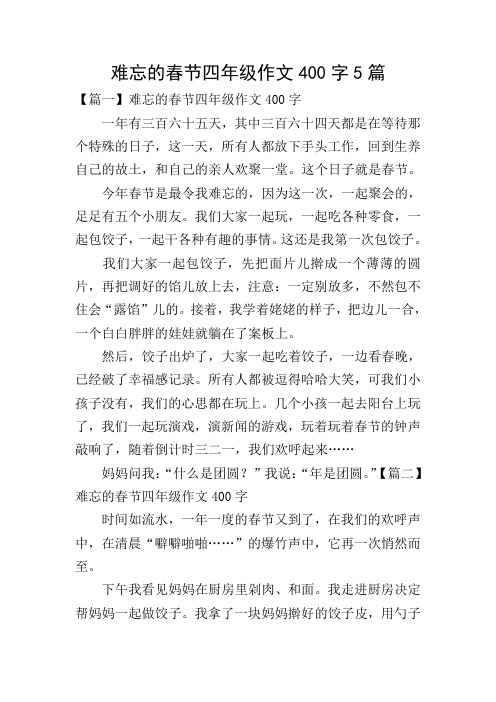 难忘的春节四年级作文 400 字 5 篇

【篇一】难忘的春节四年级作文 400 字

一年有三百六十五天，其中三百六十四天都是在等待那个特殊的日子，这一天，所有人都放下手头工作，回到生养自己的故土，和自己的亲人欢聚一堂。这个日子就是春节。

今年春节是最令我难忘的，因为这一次，一起聚会的，足足有五个小朋友。我们大家一起玩，一起吃各种零食，一起包饺子，一起干各种有趣的事情。这还是我第一次包饺子。

我们大家一起包饺子，先把面片儿擀成一个薄薄的圆片，再把调好的馅儿放上去，注意：一定别放多，不然包不住会“露馅”儿的。接着，我学着姥姥的样子，把边儿一合，一个白白胖胖的娃娃就躺在了案板上。

然后，饺子出炉了，大家一起吃着饺子，一边看春晚，已经破了幸福感记录。所有人都被逗得哈哈大笑，可我们小孩子没有，我们的心思都在玩上。几个小孩一起去阳台上玩了，我们一起玩演戏，演新闻的游戏，玩着玩着春节的钟声敲响了，随着倒计时三二一，我们欢呼起来……

妈妈问我：“什么是团圆？”我说：“年是团圆。”【篇二】难忘的春节四年级作文 400 字

时间如流水，一年一度的春节又到了，在我们的欢呼声中，在清晨“噼噼啪啪……”的爆竹声中，它再一次悄然而至。

下午我看见妈妈在厨房里剁肉、和面。我走进厨房决定帮妈妈一起做饺子。我拿了一块妈妈擀好的饺子皮，用勺子